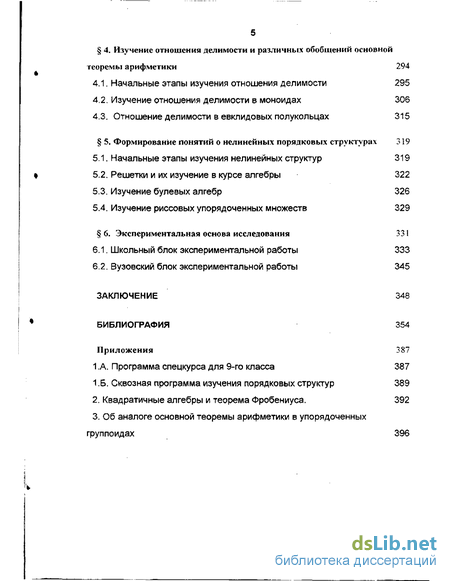 5

§ 4. Изучение отношения делимости и различных обобщений основной теоремы арифметики 294

4.1. Начальные этапы изучения отношения делимости 295

4.2. Изучение отношения делимости в моноидах 306

4.3. Отношение делимости в евклидовых полукольцах 315

§ 5. Формирование понятий о нелинейных порядковых структурах 319

5.1. Начальные этапы изучения нелинейных структур 319

5.2. Решетки и их изучение в курсе алгебры 322

5.3. Изучение булевых алгебр 326

5.4. Изучение риссовых упорядоченных множеств 329

§ 6. Экспериментальная основа исследования 331

6.1. Школьный блок экспериментальной работы 333

6.2. Вузовский блок экспериментальной работы 345

ЗАКЛЮЧЕНИЕ 348

БИБЛИОГРАФИЯ 354

Приложения 387

1.А. Программа спецкурса для 9-го класса 387

1.Б. Сквозная программа изучения порядковых структур 389

2. Квадратичные алгебры и теорема Фробениуса. 392

3. Об аналоге основной теоремы арифметики в упорядоченных группоидах 396

dsLib.net
библиотека диссертаций